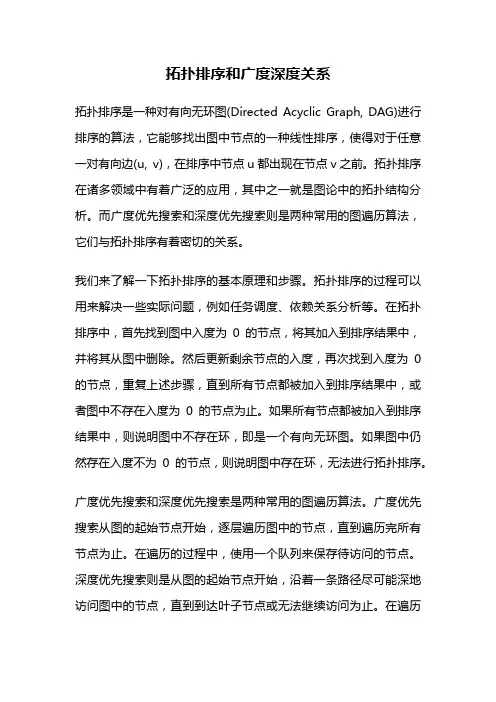 拓扑排序和广度深度关系

拓扑排序是一种对有向无环图(Directed Acyclic Graph, DAG)进行排序的算法，它能够找出图中节点的一种线性排序，使得对于任意一对有向边(u, v)，在排序中节点 u 都出现在节点 v 之前。拓扑排序在诸多领域中有着广泛的应用，其中之一就是图论中的拓扑结构分析。而广度优先搜索和深度优先搜索则是两种常用的图遍历算法，它们与拓扑排序有着密切的关系。

我们来了解一下拓扑排序的基本原理和步骤。拓扑排序的过程可以用来解决一些实际问题，例如任务调度、依赖关系分析等。在拓扑排序中，首先找到图中入度为 0 的节点，将其加入到排序结果中，并将其从图中删除。然后更新剩余节点的入度，再次找到入度为 0 的节点，重复上述步骤，直到所有节点都被加入到排序结果中，或者图中不存在入度为 0 的节点为止。如果所有节点都被加入到排序结果中，则说明图中不存在环，即是一个有向无环图。如果图中仍然存在入度不为 0 的节点，则说明图中存在环，无法进行拓扑排序。

广度优先搜索和深度优先搜索是两种常用的图遍历算法。广度优先搜索从图的起始节点开始，逐层遍历图中的节点，直到遍历完所有节点为止。在遍历的过程中，使用一个队列来保存待访问的节点。深度优先搜索则是从图的起始节点开始，沿着一条路径尽可能深地访问图中的节点，直到到达叶子节点或无法继续访问为止。在遍历